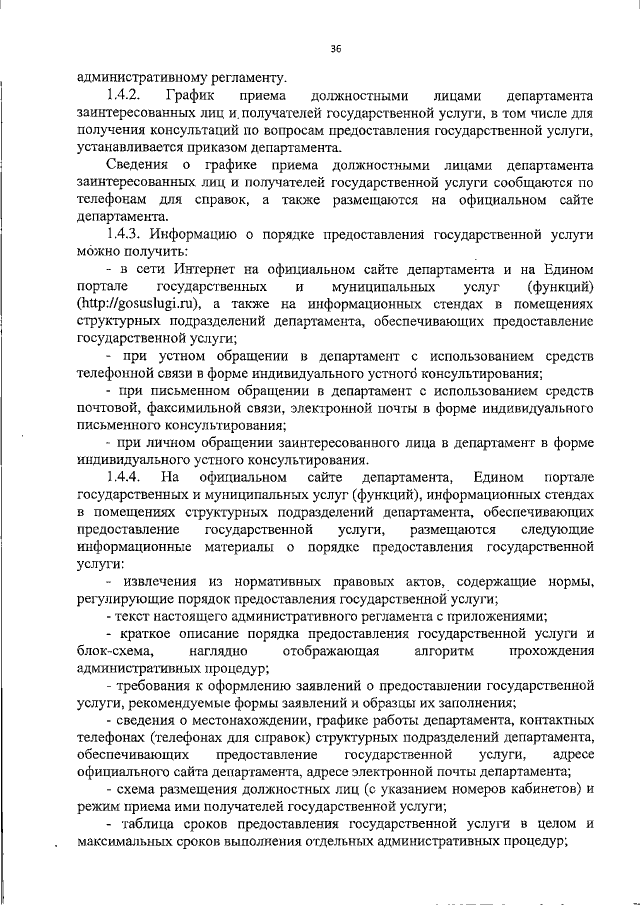 36

административному регламенту.

1.4.2. График приема должностными лицами департамента заинтересованных лиц и получателей государственной услуги, в том числе для получения консультаций по вопросам предоставления государственной услуги, устанавливается приказом департамента.

Сведения о графике приема должностными лицами департамента заинтересованных лиц и получателей государственной услуги сообщаются по телефонам для справок, а также размещаются на официальном сайте департамента.

1.4.3. Информацию о порядке предоставления государственной услуги можно получить:

- в сети Интернет на официальном сайте департамента и на Едином портале государственных и муниципальных услуг (функций) (http://gosuslugi.ru), а также на информационных стендах в помещениях структурных подразделений департамента, обеспечивающих предоставление государственной услуги;

- при устном обращении в департамент с использованием средств телефонной связи в форме индивидуального устного консультирования;

- при письменном обращении в департамент с использованием средств почтовой, факсимильной связи, электронной почты в форме индивидуального письменного консультирования;

- при личном обращении заинтересованного лица в департамент в форме индивидуального устного консультирования.

1.4.4. На официальном сайте департамента, Едином портале государственных и муниципальных услуг (функций), информационных стендах в помещениях структурных подразделений департамента, обеспечивающих предоставление государственной услуги, размещаются следующие информационные материалы о порядке предоставления государственной услуги:

- извлечения из нормативных правовых актов, содержащие нормы, регулирующие порядок предоставления государственной услуги;

- текст настоящего административного регламента с приложениями;

- краткое описание порядка предоставления государственной услуги и блок-схема, наглядно отображающая алгоритм прохождения административных процедур;

- требования к оформлению заявлений о предоставлении государственной услуги, рекомендуемые формы заявлений и образцы их заполнения;

- сведения о местонахождении, графике работы департамента, контактных телефонах (телефонах для справок) структурных подразделений департамента, обеспечивающих предоставление государственной услуги, адресе официального сайта департамента, адресе электронной почты департамента;

- схема размещения должностных лиц (с указанием номеров кабинетов) и режим приема ими получателей государственной услуги;

- таблица сроков предоставления государственной услуги в целом и максимальных сроков выполнения отдельных административных процедур;